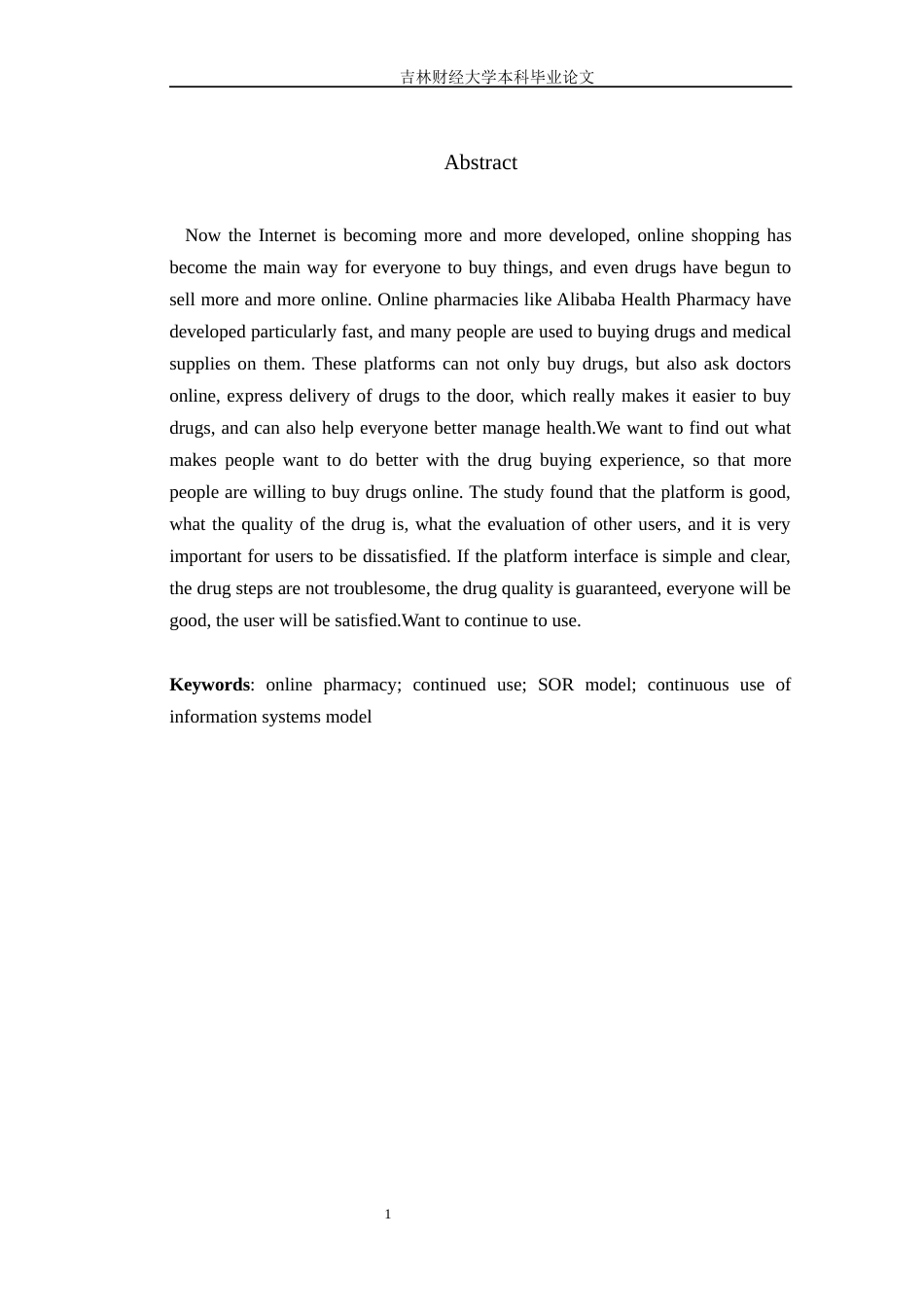 吉林财经大学本科毕业论文

Abstract

Now the Internet is becoming more and more developed, online shopping has become the main way for everyone to buy things, and even drugs have begun to sell more and more online. Online pharmacies like Alibaba Health Pharmacy have developed particularly fast, and many people are used to buying drugs and medical supplies on them. These platforms can not only buy drugs, but also ask doctors online, express delivery of drugs to the door, which really makes it easier to buy drugs, and can also help everyone better manage health.We want to find out what makes people want to do better with the drug buying experience, so that more people are willing to buy drugs online. The study found that the platform is good, what the quality of the drug is, what the evaluation of other users, and it is very important for users to be dissatisfied. If the platform interface is simple and clear, the drug steps are not troublesome, the drug quality is guaranteed, everyone will be good, the user will be satisfied.Want to continue to use.

**Keywords**: online pharmacy; continued use; SOR model; continuous use of information systems model

1